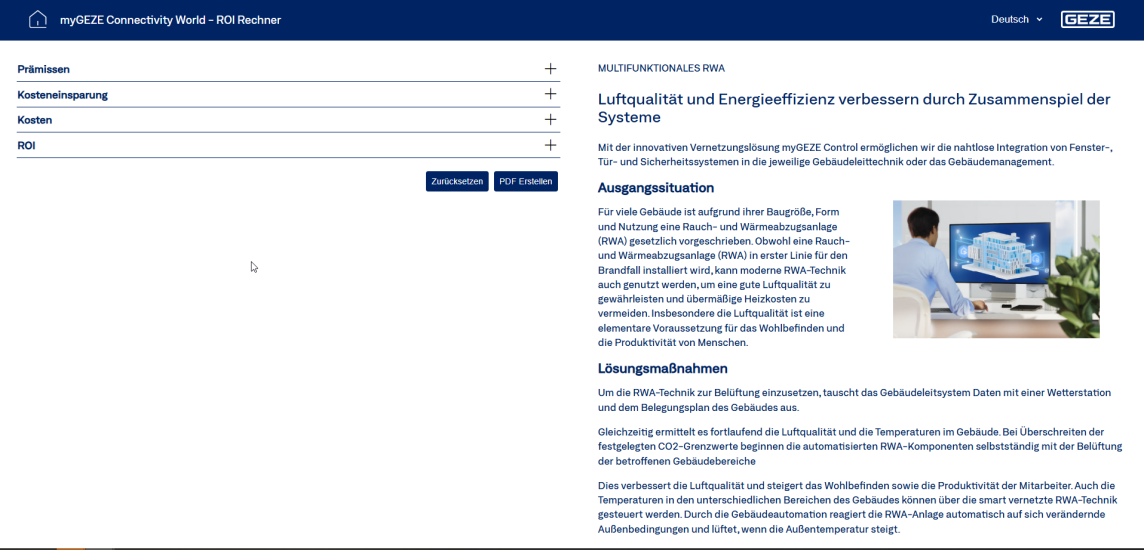 myGEZE Connectivity World - ROI Rechner

Deutsch

GEZE

Prämissen

Kosteneinsparung

Kosten

ROI

Zurücksetzen

PDF Erstellen

MULTIFUNKTIONALES RWA

Luftqualität und Energieeffizienz verbessern durch Zusammenspiel der Systeme

Mit der innovativen Vernetzungslösung myGEZE Control ermöglichen wir die nahtlose Integration von Fenster-, Tür- und Sicherheitssystemen in die jeweilige Gebäudeleittechnik oder das Gebäudemanagement.

Ausgangssituation

Für viele Gebäude ist aufgrund ihrer Baugröße, Form und Nutzung eine Rauch- und Wärmeabzugsanlage (RWA) gesetzlich vorgeschrieben. Obwohl eine Rauch- und Wärmeabzugsanlage (RWA) in erster Linie für den Brandfall installiert wird, kann moderne RWA-Technik auch genutzt werden, um eine gute Luftqualität zu gewährleisten und übermäßige Heizkosten zu vermeiden. Insbesondere die Luftqualität ist eine elementare Voraussetzung für das Wohlbefinden und die Produktivität von Menschen.

Lösungsmaßnahmen

Um die RWA-Technik zur Belüftung einzusetzen, tauscht das Gebäudeleitsystem Daten mit einer Wetterstation und dem Belegungsplan des Gebäudes aus.

Gleichzeitig ermittelt es fortlaufend die Luftqualität und die Temperaturen im Gebäude. Bei Überschreiten der festgelegten CO2-Grenzwerte beginnen die automatisierten RWA-Komponenten selbstständig mit der Belüftung der betroffenen Gebäudebereiche

Dies verbessert die Luftqualität und steigert das Wohlbefinden sowie die Produktivität der Mitarbeiter. Auch die Temperaturen in den unterschiedlichen Bereichen des Gebäudes können über die smart vernetzte RWA-Technik gesteuert werden. Durch die Gebäudeautomation reagiert die RWA-Anlage automatisch auf sich verändernde Außenbedingungen und lüftet, wenn die Außentemperatur steigt.